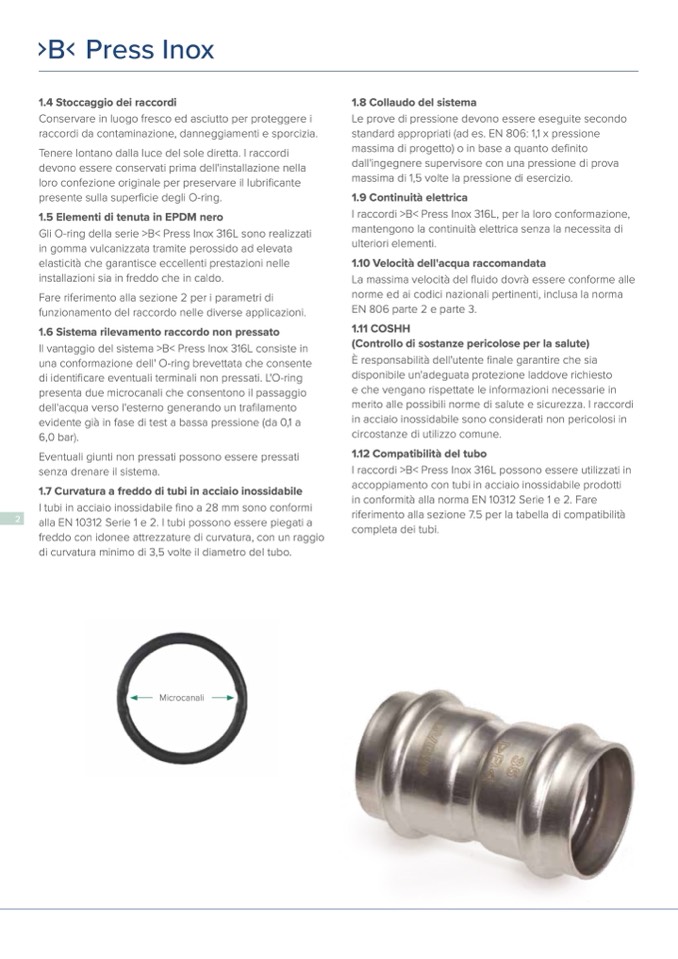 >B< Press Inox

1.4 Stoccaggio dei raccordi
Conservare in luogo fresco ed asciutto per proteggere i raccordi da contaminazione, danneggiamenti e sporcizia.

Tenere lontano dalla luce del sole diretta. I raccordi devono essere conservati prima dell'installazione nella loro confezione originale per preservare il lubrificante presente sulla superficie degli O-ring.

1.5 Elementi di tenuta in EPDM nero
Gli O-ring della serie >B< Press Inox 316L sono realizzati in gomma vulcanizzata tramite perossido ad elevata elasticità che garantisce eccellenti prestazioni nelle installazioni sia in freddo che in caldo.

Fare riferimento alla sezione 2 per i parametri di funzionamento del raccordo nelle diverse applicazioni.

1.6 Sistema rilevamento raccordo non pressato
Il vantaggio del sistema >B< Press Inox 316L consiste in una conformazione dell' O-ring brevettata che consente di identificare eventuali terminali non pressati. L'O-ring presenta due microcanali che consentono il passaggio dell'acqua verso l'esterno generando un trafilamento evidente già in fase di test a bassa pressione (da 0,1 a 6,0 bar).

Eventuali giunti non pressati possono essere pressati senza drenare il sistema.

1.7 Curvatura a freddo di tubi in acciaio inossidabile
I tubi in acciaio inossidabile fino a 28 mm sono conformi alla EN 10312 Serie 1 e 2. I tubi possono essere piegati a freddo con idonee attrezzature di curvatura, con un raggio di curvatura minimo di 3,5 volte il diametro del tubo.

1.8 Collaudo del sistema
Le prove di pressione devono essere eseguite secondo standard appropriati (ad es. EN 806: 1,1 x pressione massima di progetto) o in base a quanto definito dall'ingegnere supervisore con una pressione di prova massima di 1,5 volte la pressione di esercizio.

1.9 Continuità elettrica
I raccordi >B< Press Inox 316L, per la loro conformazione, mantengono la continuità elettrica senza la necessita di ulteriori elementi.

1.10 Velocità dell'acqua raccomandata
La massima velocità del fluido dovrà essere conforme alle norme ed ai codici nazionali pertinenti, inclusa la norma EN 806 parte 2 e parte 3.

1.11 COSHH
(Controllo di sostanze pericolose per la salute)
È responsabilità dell'utente finale garantire che sia disponibile un'adeguata protezione laddove richiesto e che vengano rispettate le informazioni necessarie in merito alle possibili norme di salute e sicurezza. I raccordi in acciaio inossidabile sono considerati non pericolosi in circostanze di utilizzo comune.

1.12 Compatibilità del tubo
I raccordi >B< Press Inox 316L possono essere utilizzati in accoppiamento con tubi in acciaio inossidabile prodotti in conformità alla norma EN 10312 Serie 1 e 2. Fare riferimento alla sezione 7.5 per la tabella di compatibilità completa dei tubi.

2

Microcanali